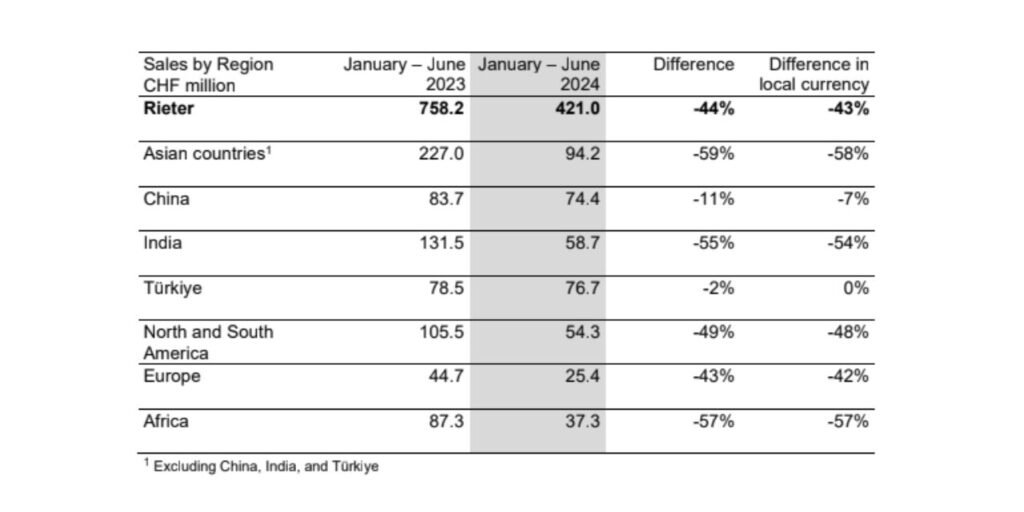 | Sales by Region CHF million | January – June 2023 | January – June 2024 | Difference | Difference in local currency |
|---|---|---|---|---|
| **Rieter** | **758.2** | **421.0** | **-44%** | **-43%** |
| Asian countries$^1$ | 227.0 | 94.2 | -59% | -58% |
| China | 83.7 | 74.4 | -11% | -7% |
| India | 131.5 | 58.7 | -55% | -54% |
| Türkiye | 78.5 | 76.7 | -2% | 0% |
| North and South America | 105.5 | 54.3 | -49% | -48% |
| Europe | 44.7 | 25.4 | -43% | -42% |
| Africa | 87.3 | 37.3 | -57% | -57% |

$^1$ Excluding China, India, and Türkiye